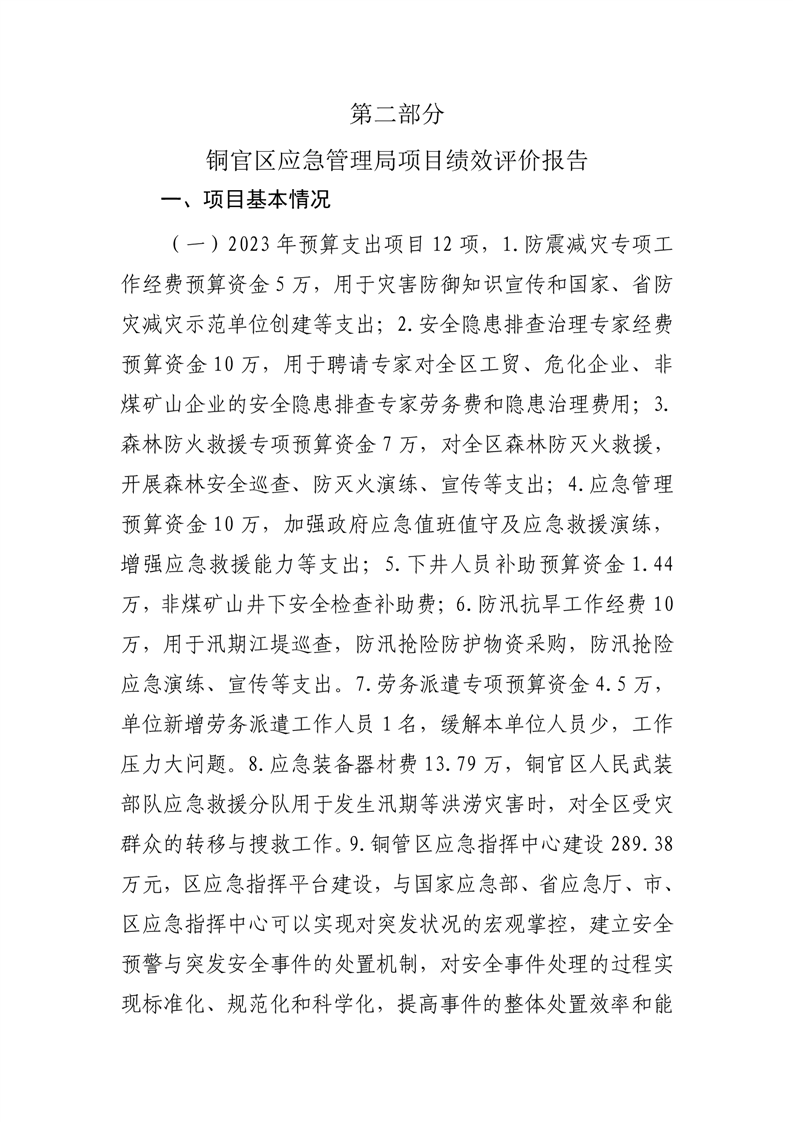 第二部分

铜官区应急管理局项目绩效评价报告

一、项目基本情况

（一）2023年预算支出项目12项，1.防震减灾专项工作经费预算资金5万，用于灾害防御知识宣传和国家、省防灾减灾示范单位创建等支出；2.安全隐患排查治理专家经费预算资金10万，用于聘请专家对全区工贸、危化企业、非煤矿山企业的安全隐患排查专家劳务费和隐患治理费用；3.森林防火救援专项预算资金7万，对全区森林防灭火救援，开展森林安全巡查、防灭火演练、宣传等支出；4.应急管理预算资金10万，加强政府应急值班值守及应急救援演练，增强应急救援能力等支出；5.下井人员补助预算资金1.44万，非煤矿山井下安全检查补助费；6.防汛抗旱工作经费10万，用于汛期江堤巡查，防汛抢险防护物资采购，防汛抢险应急演练、宣传等支出。7.劳务派遣专项预算资金4.5万，单位新增劳务派遣工作人员1名，缓解本单位人员少，工作压力大问题。8.应急装备器材费13.79万，铜官区人民武装部队应急救援分队用于发生汛期等洪涝灾害时，对全区受灾群众的转移与搜救工作。9.铜管区应急指挥中心建设289.38万元，区应急指挥平台建设，与国家应急部、省应急厅、市、区应急指挥中心可以实现对突发状况的宏观掌控，建立安全预警与突发安全事件的处置机制，对安全事件处理的过程实现标准化、规范化和科学化，提高事件的整体处置效率和能